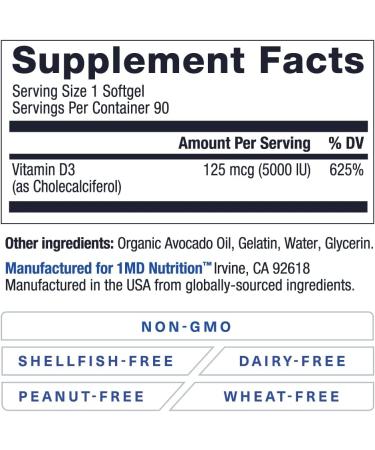 Supplement Facts
Serving Size 1 Softgel
Servings Per Container 90

| | Amount Per Serving | % DV |
|---|---|---|
| Vitamin D3 (as Cholecalciferol) | 125 mcg (5000 IU) | 625% |

Other ingredients: Organic Avocado Oil, Gelatin, Water, Glycerin.

Manufactured for 1MD Nutrition™ Irvine, CA 92618
Manufactured in the USA from globally-sourced ingredients.

NON-GMO

SHELLFISH-FREE

DAIRY-FREE

PEANUT-FREE

WHEAT-FREE